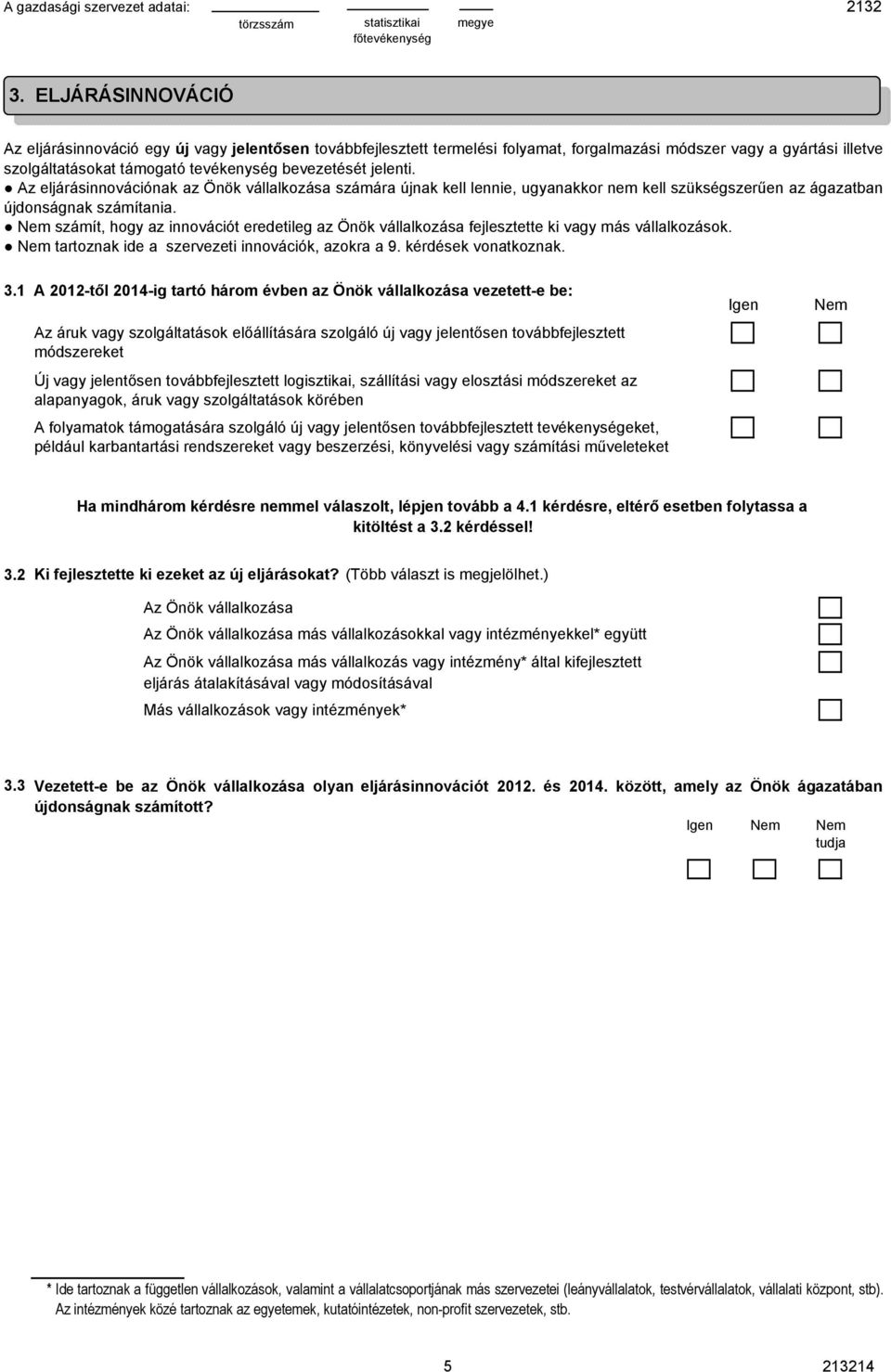 A gazdasági szervezet adatai: törzsszám statisztikai főtevékenység megye 2132

3. ELJÁRÁSINNOVÁCIÓ

Az eljárásinnováció egy új vagy jelentősen továbbfejlesztett termelési folyamat, forgalmazási módszer vagy a gyártási illetve szolgáltatásokat támogató tevékenység bevezetését jelenti.
● Az eljárásinnovációnak az Önök vállalkozása számára újnak kell lennie, ugyanakkor nem kell szükségszerűen az ágazatban újdonságnak számítania.
● Nem számít, hogy az innovációt eredetileg az Önök vállalkozása fejlesztette ki vagy más vállalkozások.
● Nem tartoznak ide a szervezeti innovációk, azokra a 9. kérdések vonatkoznak.

3.1 A 2012-től 2014-ig tartó három évben az Önök vállalkozása vezetett-e be:

Igen Nem

Az áruk vagy szolgáltatások előállítására szolgáló új vagy jelentősen továbbfejlesztett módszereket

Új vagy jelentősen továbbfejlesztett logisztikai, szállítási vagy elosztási módszereket az alapanyagok, áruk vagy szolgáltatások körében

A folyamatok támogatására szolgáló új vagy jelentősen továbbfejlesztett tevékenységeket, például karbantartási rendszereket vagy beszerzési, könyvelési vagy számítási műveleteket

Ha mindhárom kérdésre nemmel válaszolt, lépjen tovább a 4.1 kérdésre, eltérő esetben folytassa a kitöltést a 3.2 kérdéssel!

3.2 Ki fejlesztette ki ezeket az új eljárásokat? (Több választ is megjelölhet.)

Az Önök vállalkozása

Az Önök vállalkozása más vállalkozásokkal vagy intézményekkel* együtt

Az Önök vállalkozása más vállalkozás vagy intézmény* által kifejlesztett eljárás átalakításával vagy módosításával

Más vállalkozások vagy intézmények*

3.3 Vezetett-e be az Önök vállalkozása olyan eljárásinnovációt 2012. és 2014. között, amely az Önök ágazatában újdonságnak számított?

Igen Nem Nem tudja

* Ide tartoznak a független vállalkozások, valamint a vállalatcsoportjának más szervezetei (leányvállalatok, testvérvállalatok, vállalati központ, stb). Az intézmények közé tartoznak az egyetemek, kutatóintézetek, non-profit szervezetek, stb.

5 213214